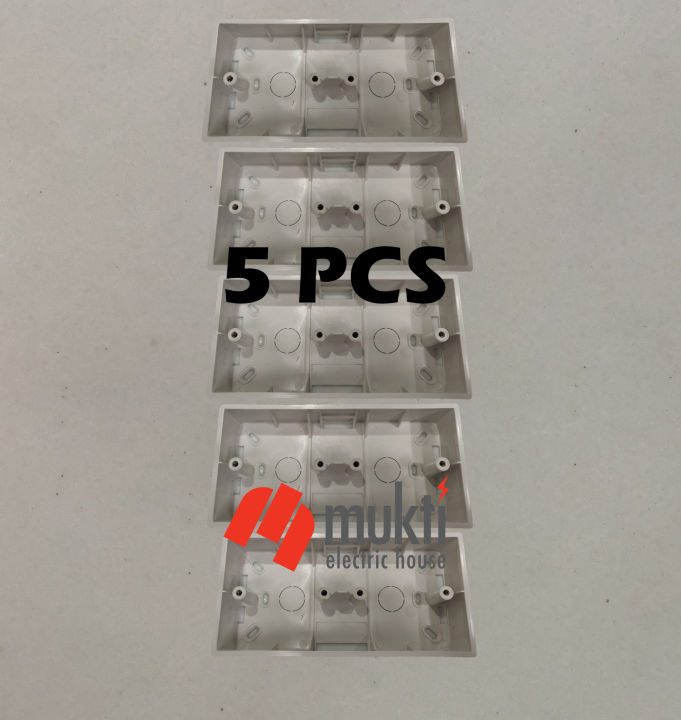 5 PCS

mukti
electric house